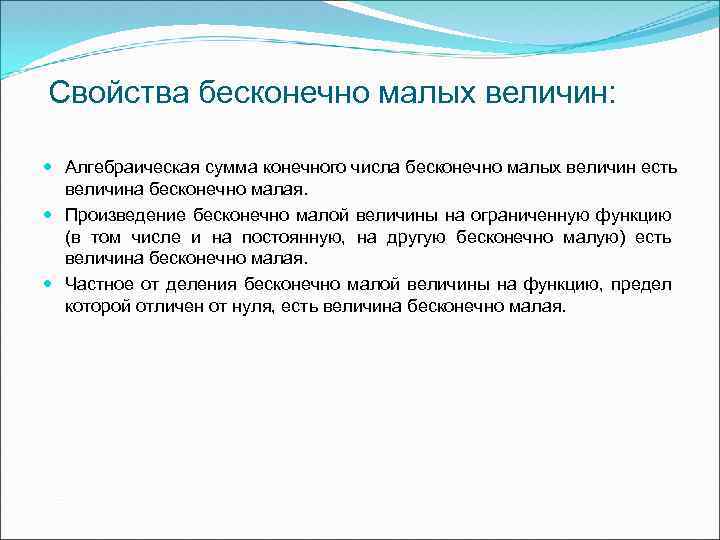 Свойства бесконечно малых величин:

Алгебраическая сумма конечного числа бесконечно малых величин есть величина бесконечно малая.

Произведение бесконечно малой величины на ограниченную функцию (в том числе и на постоянную, на другую бесконечно малую) есть величина бесконечно малая.

Частное от деления бесконечно малой величины на функцию, предел которой отличен от нуля, есть величина бесконечно малая.